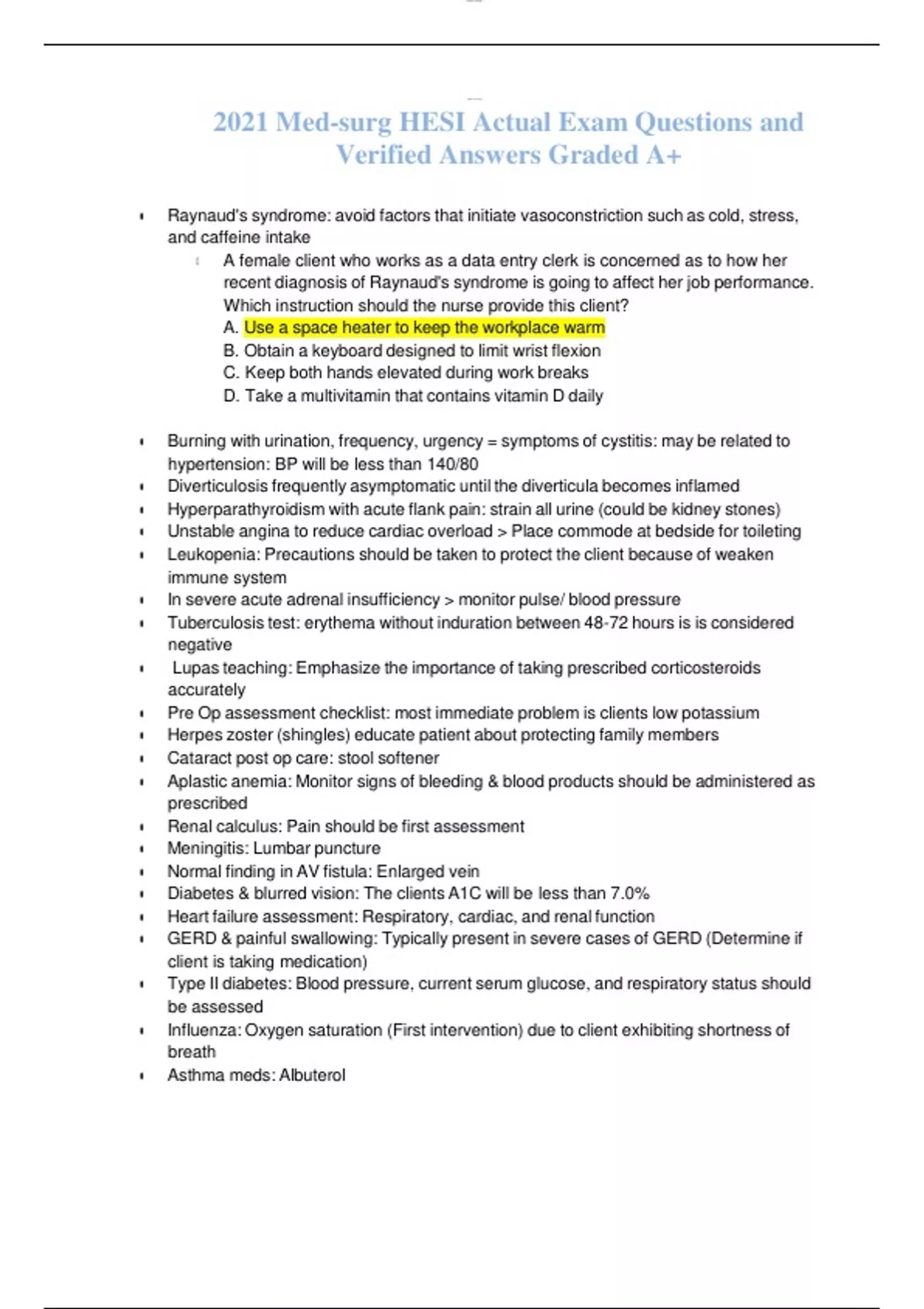 2021 Med-surg HESI Actual Exam Questions and Verified Answers Graded A+

- Raynaud's syndrome: avoid factors that initiate vasoconstriction such as cold, stress, and caffeine intake
  - A female client who works as a data entry clerk is concerned as to how her recent diagnosis of Raynaud's syndrome is going to affect her job performance. Which instruction should the nurse provide this client?
    A. Use a space heater to keep the workplace warm
    B. Obtain a keyboard designed to limit wrist flexion
    C. Keep both hands elevated during work breaks
    D. Take a multivitamin that contains vitamin D daily

- Burning with urination, frequency, urgency = symptoms of cystitis: may be related to hypertension: BP will be less than 140/80
- Diverticulosis frequently asymptomatic until the diverticula becomes inflamed
- Hyperparathyroidism with acute flank pain: strain all urine (could be kidney stones)
- Unstable angina to reduce cardiac overload > Place commode at bedside for toileting
- Leukopenia: Precautions should be taken to protect the client because of weaken immune system
- In severe acute adrenal insufficiency > monitor pulse/ blood pressure
- Tuberculosis test: erythema without induration between 48-72 hours is is considered negative
- Lupas teaching: Emphasize the importance of taking prescribed corticosteroids accurately
- Pre Op assessment checklist: most immediate problem is clients low potassium
- Herpes zoster (shingles) educate patient about protecting family members
- Cataract post op care: stool softener
- Aplastic anemia: Monitor signs of bleeding & blood products should be administered as prescribed
- Renal calculus: Pain should be first assessment
- Meningitis: Lumbar puncture
- Normal finding in AV fistula: Enlarged vein
- Diabetes & blurred vision: The clients A1C will be less than 7.0%
- Heart failure assessment: Respiratory, cardiac, and renal function
- GERD & painful swallowing: Typically present in severe cases of GERD (Determine if client is taking medication)
- Type II diabetes: Blood pressure, current serum glucose, and respiratory status should be assessed
- Influenza: Oxygen saturation (First intervention) due to client exhibiting shortness of breath
- Asthma meds: Albuterol